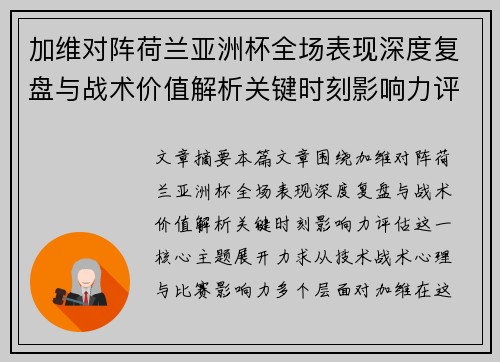 加维对阵荷兰亚洲杯全场表现深度复盘与战术价值解析关键时刻影响力评

文章摘要本篇文章围绕加维对阵荷兰亚洲杯全场表现深度复盘与战术价值解析关键时刻影响力评估这一核心主题展开力求从技术战术心理与比赛影响力多个层面对加维在这